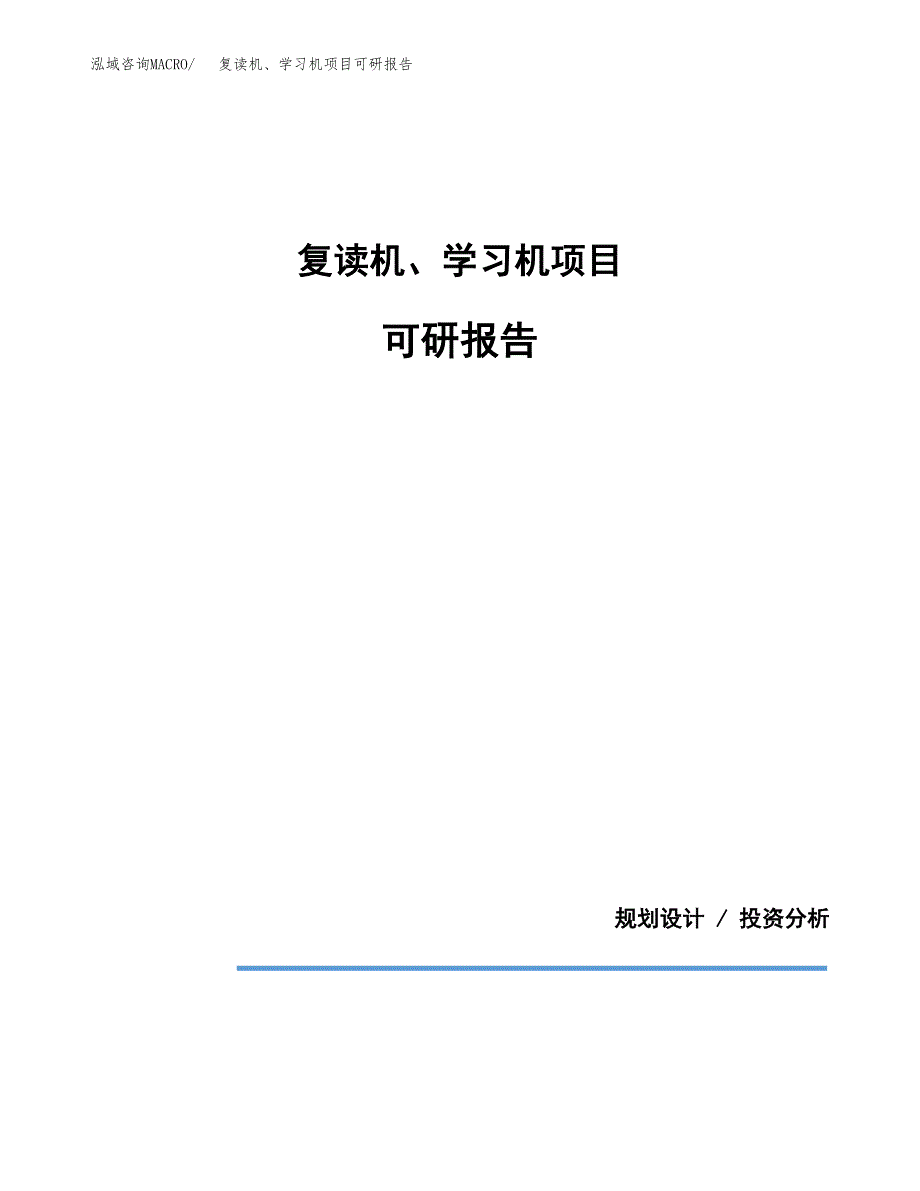 泓域咨询MACRO/ 复读机、学习机项目可研报告

复读机、学习机项目

可研报告

规划设计 / 投资分析